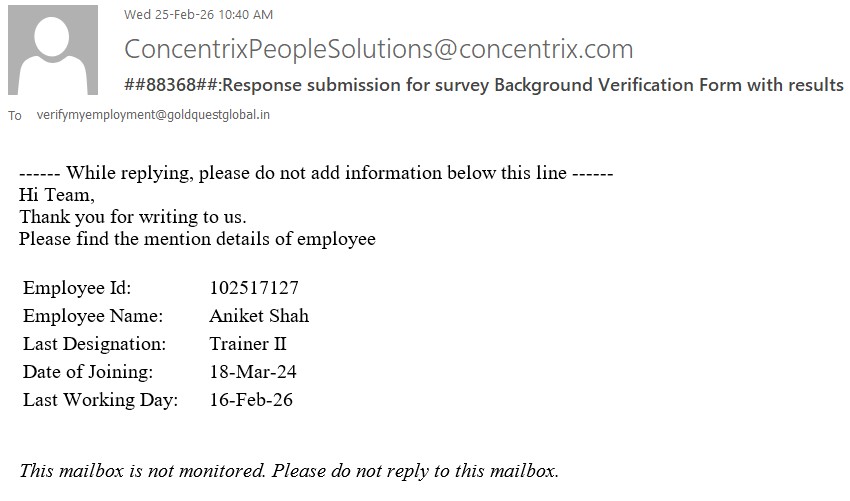 Wed 25-Feb-26 10:40 AM

ConcentrixPeopleSolutions@concentrix.com

##88368##:Response submission for survey Background Verification Form with results

To verifymyemployment@goldquestglobal.in

------ While replying, please do not add information below this line ------
Hi Team,
Thank you for writing to us.
Please find the mention details of employee

| | |
|---|---|
| Employee Id: | 102517127 |
| Employee Name: | Aniket Shah |
| Last Designation: | Trainer II |
| Date of Joining: | 18-Mar-24 |
| Last Working Day: | 16-Feb-26 |

This mailbox is not monitored. Please do not reply to this mailbox.